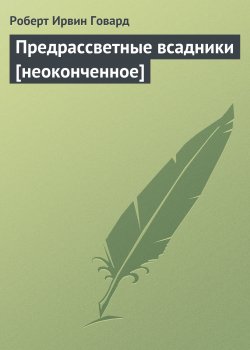 Роберт Ирвин Говард

Предрассветные всадники [неоконченное]